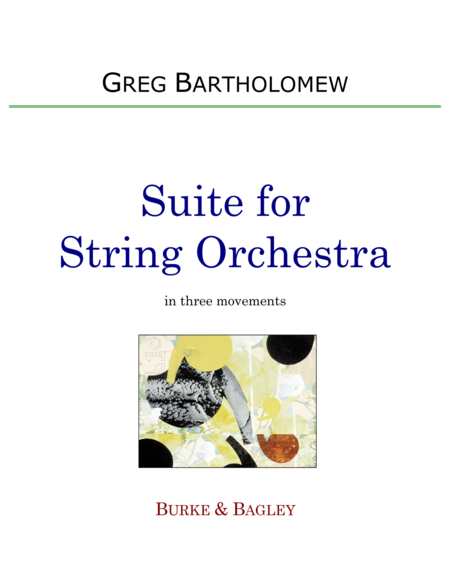 GREG BARTHOLOMEW

Suite for
String Orchestra

in three movements

BURKE & BAGLEY